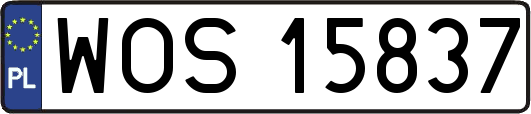 PL
WOS 15837